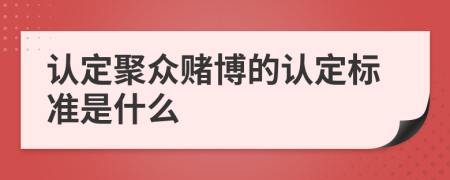 认定聚众赌博的认定标准是什么